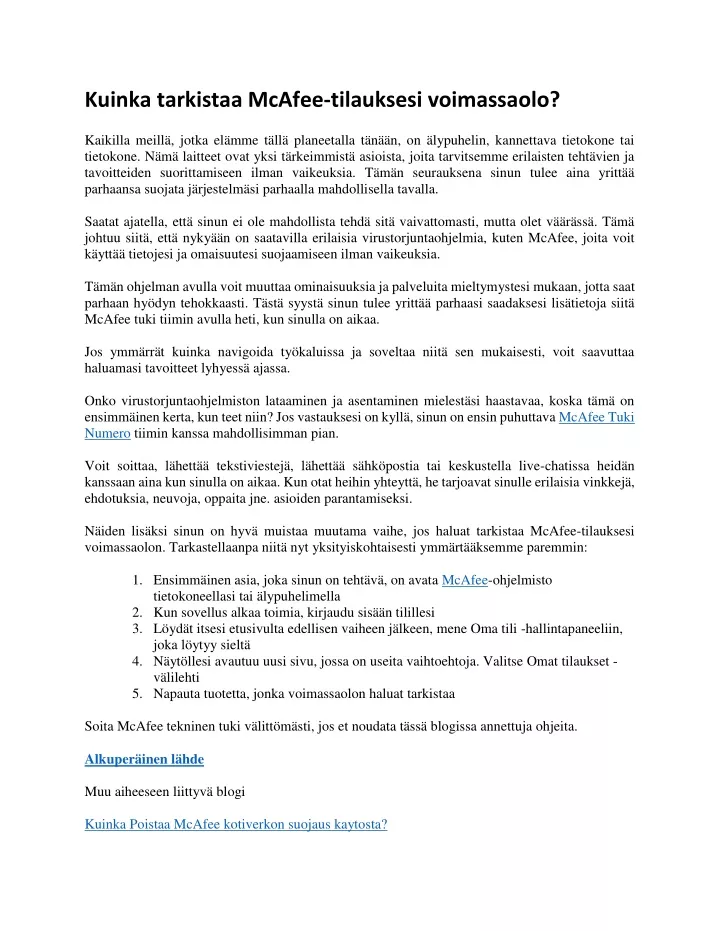 Kuinka tarkistaa McAfee-tilauksesi voimassaolo?

Kaikilla meillä, jotka elämme tällä planeetalla tänään, on älypuhelin, kannettava tietokone tai tietokone. Nämä laitteet ovat yksi tärkeimmistä asioista, joita tarvitsemme erilaisten tehtävien ja tavoitteiden suorittamiseen ilman vaikeuksia. Tämän seurauksena sinun tulee aina yrittää parhaansa suojata järjestelmäsi parhaalla mahdollisella tavalla.

Saatat ajatella, että sinun ei ole mahdollista tehdä sitä vaivattomasti, mutta olet väärässä. Tämä johtuu siitä, että nykyään on saatavilla erilaisia virustorjuntaohjelmia, kuten McAfee, joita voit käyttää tietojesi ja omaisuutesi suojaamiseen ilman vaikeuksia.

Tämän ohjelman avulla voit muuttaa ominaisuuksia ja palveluita mieltymystesi mukaan, jotta saat parhaan hyödyn tehokkaasti. Tästä syystä sinun tulee yrittää parhaasi saadaksesi lisätietoja siitä McAfee tuki tiimin avulla heti, kun sinulla on aikaa.

Jos ymmärrät kuinka navigoida työkaluissa ja soveltaa niitä sen mukaisesti, voit saavuttaa haluamasi tavoitteet lyhyessä ajassa.

Onko virustorjuntaohjelmiston lataaminen ja asentaminen mielestäsi haastavaa, koska tämä on ensimmäinen kerta, kun teet niin? Jos vastauksesi on kyllä, sinun on ensin puhuttava McAfee Tuki Numero tiimin kanssa mahdollisimman pian.

Voit soittaa, lähettää tekstiviestejä, lähettää sähköpostia tai keskustella live-chatissa heidän kanssaan aina kun sinulla on aikaa. Kun otat heihin yhteyttä, he tarjoavat sinulle erilaisia vinkkejä, ehdotuksia, neuvoja, oppaita jne. asioiden parantamiseksi.

Näiden lisäksi sinun on hyvä muistaa muutama vaihe, jos haluat tarkistaa McAfee-tilauksesi voimassaolon. Tarkastellaanpa niitä nyt yksityiskohtaisesti ymmärtääksemme paremmin:

1. Ensimmäinen asia, joka sinun on tehtävä, on avata McAfee-ohjelmisto tietokoneellasi tai älypuhelimella
2. Kun sovellus alkaa toimia, kirjaudu sisään tilillesi
3. Löydät itsesi etusivulta edellisen vaiheen jälkeen, mene Oma tili -hallintapaneeliin, joka löytyy sieltä
4. Näytöllesi avautuu uusi sivu, jossa on useita vaihtoehtoja. Valitse Omat tilaukset -välilehti
5. Napauta tuotetta, jonka voimassaolon haluat tarkistaa

Soita McAfee tekninen tuki välittömästi, jos et noudata tässä blogissa annettuja ohjeita.

Alkuperäinen lähde

Muu aiheeseen liittyvä blogi

Kuinka Poistaa McAfee kotiverkon suojaus kaytosta?